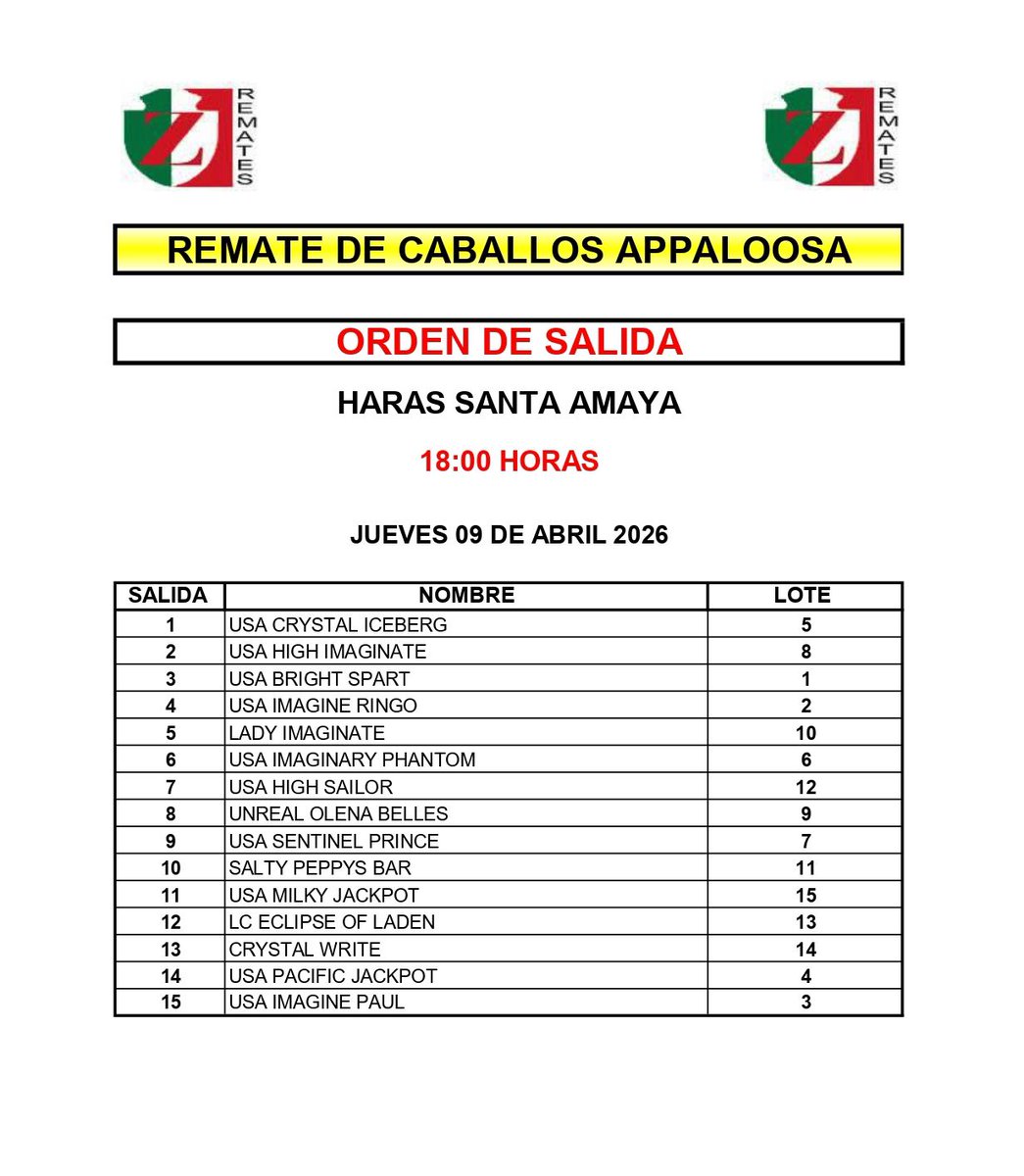 ZJ REMATES

ZJ REMATES

REMATE DE CABALLOS APPALOOSA

ORDEN DE SALIDA

HARAS SANTA AMAYA

18:00 HORAS

JUEVES 09 DE ABRIL 2026

| SALIDA | NOMBRE | LOTE |
|---|---|---|
| 1 | USA CRYSTAL ICEBERG | 5 |
| 2 | USA HIGH IMAGINATE | 8 |
| 3 | USA BRIGHT SPART | 1 |
| 4 | USA IMAGINE RINGO | 2 |
| 5 | LADY IMAGINATE | 10 |
| 6 | USA IMAGINARY PHANTOM | 6 |
| 7 | USA HIGH SAILOR | 12 |
| 8 | UNREAL OLENA BELLES | 9 |
| 9 | USA SENTINEL PRINCE | 7 |
| 10 | SALTY PEPPYS BAR | 11 |
| 11 | USA MILKY JACKPOT | 15 |
| 12 | LC ECLIPSE OF LADEN | 13 |
| 13 | CRYSTAL WRITE | 14 |
| 14 | USA PACIFIC JACKPOT | 4 |
| 15 | USA IMAGINE PAUL | 3 |